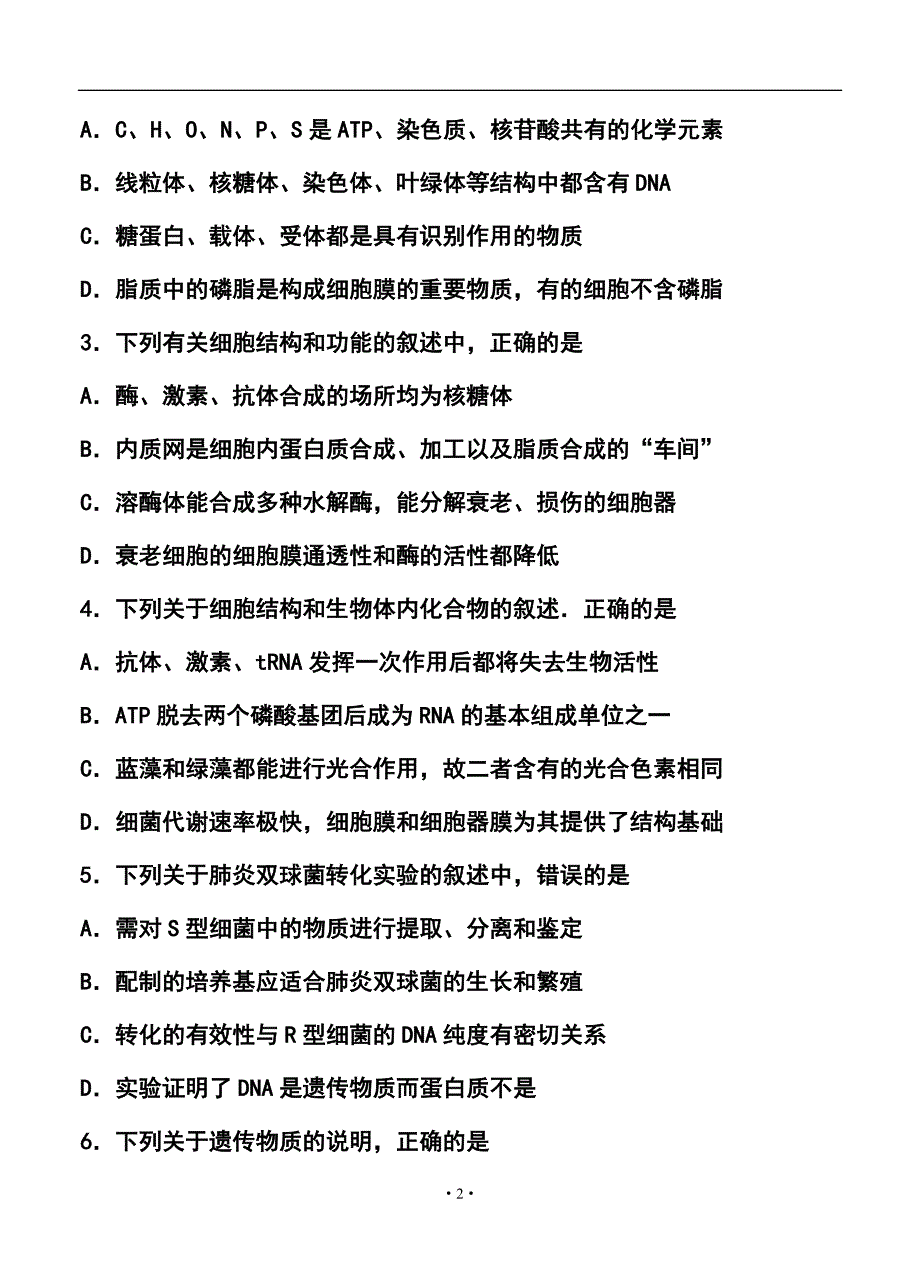 A．C、H、O、N、P、S 是 ATP、染色质、核苷酸共有的化学元素

B．线粒体、核糖体、染色体、叶绿体等结构中都含有 DNA

C．糖蛋白、载体、受体都是具有识别作用的物质

D．脂质中的磷脂是构成细胞膜的重要物质，有的细胞不含磷脂

3．下列有关细胞结构和功能的叙述中，正确的是

A．酶、激素、抗体合成的场所均为核糖体

B．内质网是细胞内蛋白质合成、加工以及脂质合成的“车间”

C．溶酶体能合成多种水解酶，能分解衰老、损伤的细胞器

D．衰老细胞的细胞膜通透性和酶的活性都降低

4．下列关于细胞结构和生物体内化合物的叙述．正确的是

A．抗体、激素、tRNA 发挥一次作用后都将失去生物活性

B．ATP 脱去两个磷酸基团后成为 RNA 的基本组成单位之一

C．蓝藻和绿藻都能进行光合作用，故二者含有的光合色素相同

D．细菌代谢速率极快，细胞膜和细胞器膜为其提供了结构基础

5．下列关于肺炎双球菌转化实验的叙述中，错误的是

A．需对 S 型细菌中的物质进行提取、分离和鉴定

B．配制的培养基应适合肺炎双球菌的生长和繁殖

C．转化的有效性与 R 型细菌的 DNA 纯度有密切关系

D．实验证明了 DNA 是遗传物质而蛋白质不是

6．下列关于遗传物质的说明，正确的是

· 2 ·